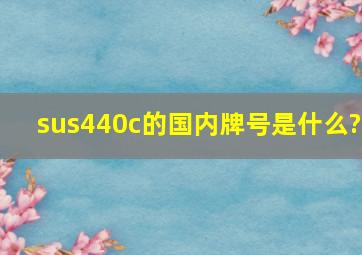 sus440c的国内牌号是什么?